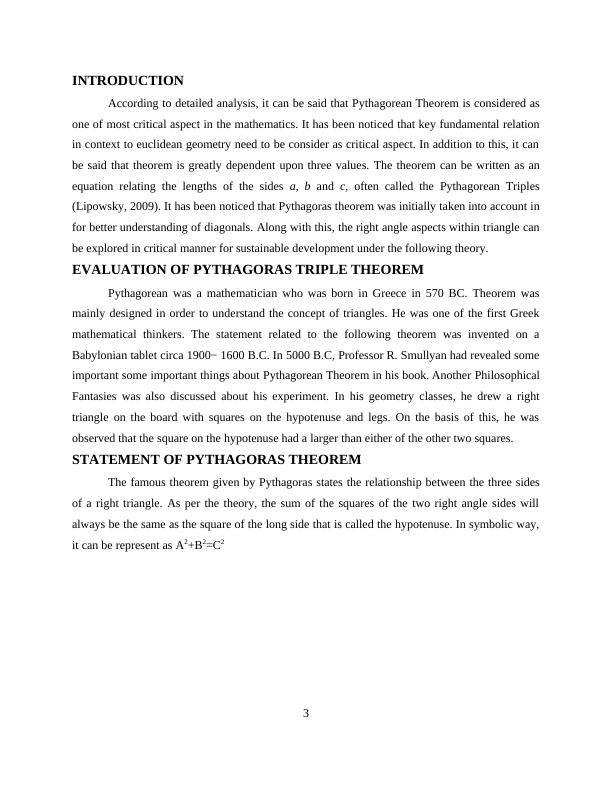 INTRODUCTION

According to detailed analysis, it can be said that Pythagorean Theorem is considered as one of most critical aspect in the mathematics. It has been noticed that key fundamental relation in context to euclidean geometry need to be consider as critical aspect. In addition to this, it can be said that theorem is greatly dependent upon three values. The theorem can be written as an equation relating the lengths of the sides $a$, $b$ and $c$, often called the Pythagorean Triples (Lipowsky, 2009). It has been noticed that Pythagoras theorem was initially taken into account in for better understanding of diagonals. Along with this, the right angle aspects within triangle can be explored in critical manner for sustainable development under the following theory.

EVALUATION OF PYTHAGORAS TRIPLE THEOREM

Pythagorean was a mathematician who was born in Greece in 570 BC. Theorem was mainly designed in order to understand the concept of triangles. He was one of the first Greek mathematical thinkers. The statement related to the following theorem was invented on a Babylonian tablet circa 1900− 1600 B.C. In 5000 B.C, Professor R. Smullyan had revealed some important some important things about Pythagorean Theorem in his book. Another Philosophical Fantasies was also discussed about his experiment. In his geometry classes, he drew a right triangle on the board with squares on the hypotenuse and legs. On the basis of this, he was observed that the square on the hypotenuse had a larger than either of the other two squares.

STATEMENT OF PYTHAGORAS THEOREM

The famous theorem given by Pythagoras states the relationship between the three sides of a right triangle. As per the theory, the sum of the squares of the two right angle sides will always be the same as the square of the long side that is called the hypotenuse. In symbolic way, it can be represent as $A^2+B^2=C^2$

3